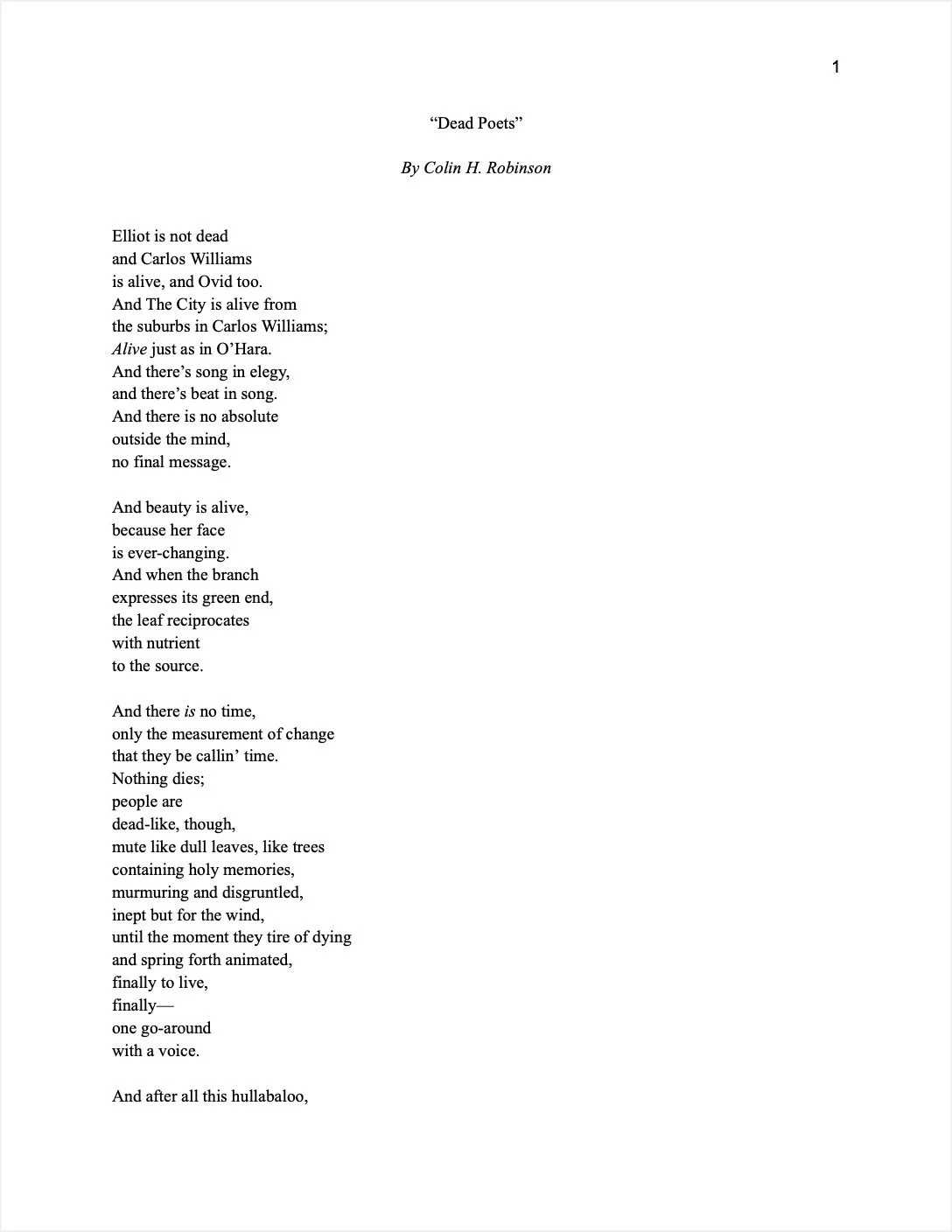 1

“Dead Poets”

By Colin H. Robinson

Elliot is not dead
and Carlos Williams
is alive, and Ovid too.
And The City is alive from
the suburbs in Carlos Williams;
Alive just as in O’Hara.
And there’s song in elegy,
and there’s beat in song.
And there is no absolute
outside the mind,
no final message.

And beauty is alive,
because her face
is ever-changing.
And when the branch
expresses its green end,
the leaf reciprocates
with nutrient
to the source.

And there is no time,
only the measurement of change
that they be callin’ time.
Nothing dies;
people are
dead-like, though,
mute like dull leaves, like trees
containing holy memories,
murmuring and disgruntled,
inept but for the wind,
until the moment they tire of dying
and spring forth animated,
finally to live,
finally—
one go-around
with a voice.

And after all this hullabaloo,